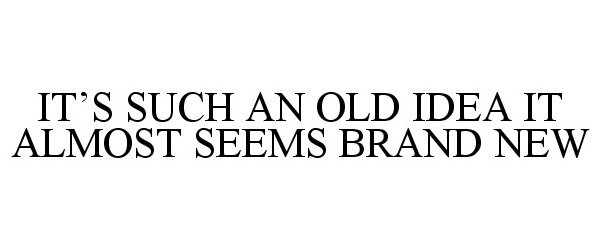 IT’S SUCH AN OLD IDEA IT ALMOST SEEMS BRAND NEW